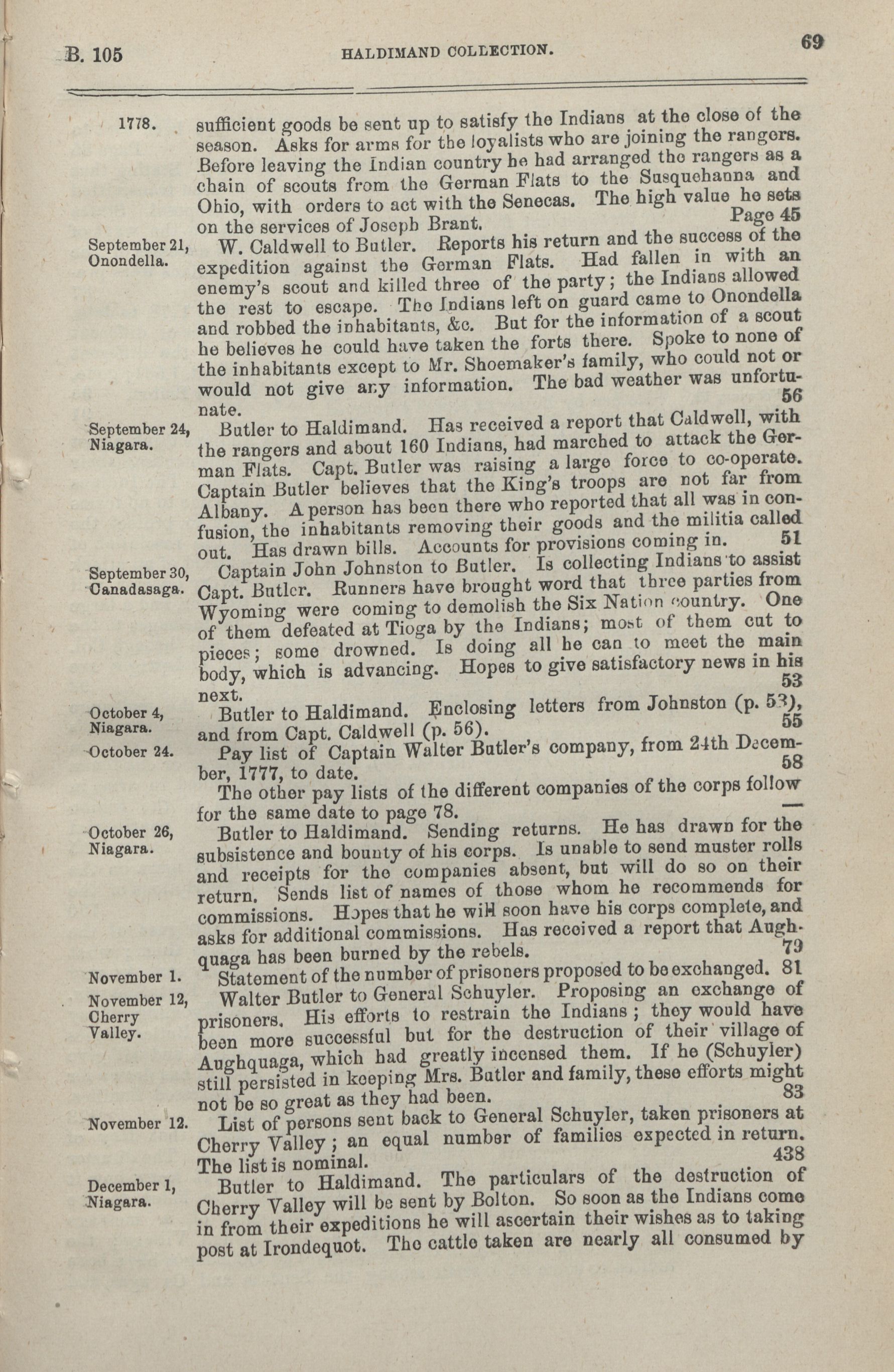 B. 105 HALDIMAND COLLECTION. 69

1778. sufficient goods be sent up to satisfy the Indians at the close of the season. Asks for arms for the loyalists who are joining the rangers. Before leaving the Indian country he had arranged the rangers as a chain of scouts from the German Flats to the Susquehanna and Ohio, with orders to act with the Senecas. The high value he sets on the services of Joseph Brant. Page 45

September 21, Onondella. W. Caldwell to Butler. Reports his return and the success of the expedition against the German Flats. Had fallen in with an enemy's scout and killed three of the party; the Indians allowed the rest to escape. The Indians left on guard came to Onondella and robbed the inhabitants, &c. But for the information of a scout he believes he could have taken the forts there. Spoke to none of the inhabitants except to Mr. Shoemaker's family, who could not or would not give any information. The bad weather was unfortunate. 56

September 24, Niagara. Butler to Haldimand. Has received a report that Caldwell, with the rangers and about 160 Indians, had marched to attack the German Flats. Capt. Butler was raising a large force to co-operate. Captain Butler believes that the King's troops are not far from Albany. A person has been there who reported that all was in confusion, the inhabitants removing their goods and the militia called out. Has drawn bills. Accounts for provisions coming in. 51

September 30, Canadasaga. Captain John Johnston to Butler. Is collecting Indians to assist Capt. Butler. Runners have brought word that three parties from Wyoming were coming to demolish the Six Nation country. One of them defeated at Tioga by the Indians; most of them cut to pieces; some drowned. Is doing all he can to meet the main body, which is advancing. Hopes to give satisfactory news in his next. 53

October 4, Niagara. Butler to Haldimand. Enclosing letters from Johnston (p. 53), and from Capt. Caldwell (p. 56). 55

October 24. Pay list of Captain Walter Butler's company, from 24th December, 1777, to date. 58

The other pay lists of the different companies of the corps follow for the same date to page 78. —

October 26, Niagara. Butler to Haldimand. Sending returns. He has drawn for the subsistence and bounty of his corps. Is unable to send muster rolls and receipts for the companies absent, but will do so on their return. Sends list of names of those whom he recommends for commissions. Hopes that he will soon have his corps complete, and asks for additional commissions. Has received a report that Aughquaga has been burned by the rebels. 79

November 1. Statement of the number of prisoners proposed to be exchanged. 81

November 12, Cherry Valley. Walter Butler to General Schuyler. Proposing an exchange of prisoners. His efforts to restrain the Indians; they would have been more successful but for the destruction of their village of Aughquaga, which had greatly incensed them. If he (Schuyler) still persisted in keeping Mrs. Butler and family, these efforts might not be so great as they had been. 83

November 12. List of persons sent back to General Schuyler, taken prisoners at Cherry Valley; an equal number of families expected in return. The list is nominal. 438

December 1, Niagara. Butler to Haldimand. The particulars of the destruction of Cherry Valley will be sent by Bolton. So soon as the Indians come in from their expeditions he will ascertain their wishes as to taking post at Irondequot. The cattle taken are nearly all consumed by